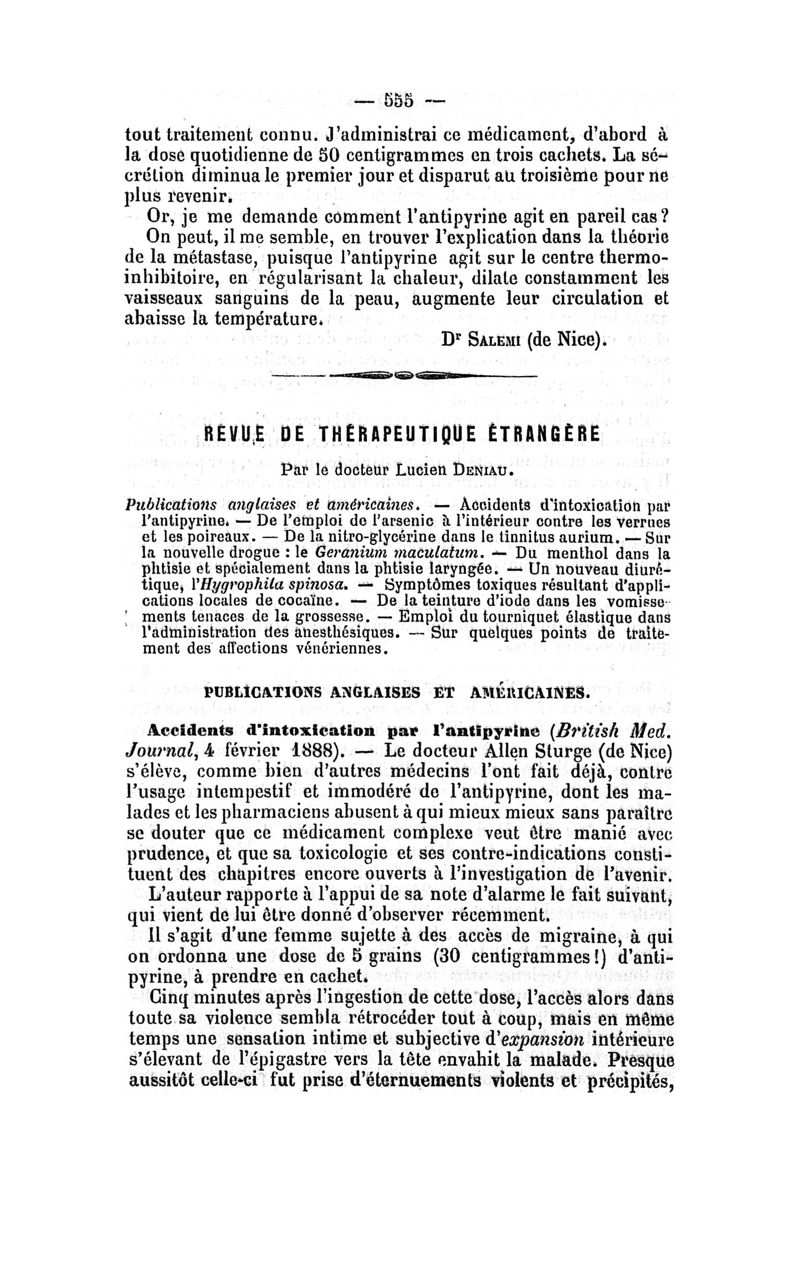 — 555 —

tout traitement connu. J'administrai ce médicament, d'abord à la dose quotidienne de 50 centigrammes en trois cachets. La sécrétion diminua le premier jour et disparut au troisième pour ne plus revenir.

Or, je me demande comment l'antipyrine agit en pareil cas? On peut, il me semble, en trouver l'explication dans la théorie de la métastase, puisque l'antipyrine agit sur le centre thermo-inhibitoire, en régularisant la chaleur, dilate constamment les vaisseaux sanguins de la peau, augmente leur circulation et abaisse la température.

Dr Salemi (de Nice).

REVUE DE THÉRAPEUTIQUE ÉTRANGÈRE

Par le docteur Lucien Deniau.

Publications anglaises et américaines. — Accidents d'intoxication par l'antipyrine. — De l'emploi de l'arsenic à l'intérieur contre les verrues et les poireaux. — De la nitro-glycérine dans le tinnitus aurium. — Sur la nouvelle drogue : le Geranium maculatum. — Du menthol dans la phtisie et spécialement dans la phtisie laryngée. — Un nouveau diurétique, l'Hygrophila spinosa. — Symptômes toxiques résultant d'applications locales de cocaïne. — De la teinture d'iode dans les vomissements tenaces de la grossesse. — Emploi du tourniquet élastique dans l'administration des anesthésiques. — Sur quelques points de traitement des affections vénériennes.

PUBLICATIONS ANGLAISES ET AMÉRICAINES.

Accidents d'intoxication par l'antipyrine (British Med. Journal, 4 février 1888). — Le docteur Allen Sturge (de Nice) s'élève, comme bien d'autres médecins l'ont fait déjà, contre l'usage intempestif et immodéré de l'antipyrine, dont les malades et les pharmaciens abusent à qui mieux mieux sans paraître se douter que ce médicament complexe veut être manié avec prudence, et que sa toxicologie et ses contre-indications constituent des chapitres encore ouverts à l'investigation de l'avenir.

L'auteur rapporte à l'appui de sa note d'alarme le fait suivant, qui vient de lui être donné d'observer récemment.

Il s'agit d'une femme sujette à des accès de migraine, à qui on ordonna une dose de 5 grains (30 centigrammes!) d'antipyrine, à prendre en cachet.

Cinq minutes après l'ingestion de cette dose, l'accès alors dans toute sa violence sembla rétrocéder tout à coup, mais en même temps une sensation intime et subjective d'expansion intérieure s'élevant de l'épigastre vers la tête envahit la malade. Presque aussitôt celle-ci fut prise d'éternuements violents et précipités,